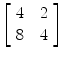 $\begin{bmatrix} 4 & 2 \\ 8 & 4 \end{bmatrix}$